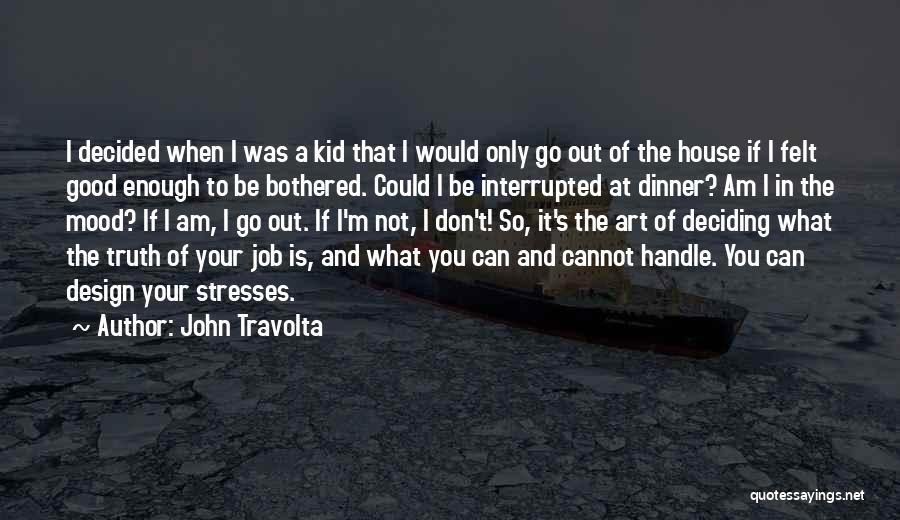 I decided when I was a kid that I would only go out of the house if I felt good enough to be bothered. Could I be interrupted at dinner? Am I in the mood? If I am, I go out. If I'm not, I don't! So, it's the art of deciding what the truth of your job is, and what you can and cannot handle. You can design your stresses.

~ Author: John Travolta

quotessayings.net